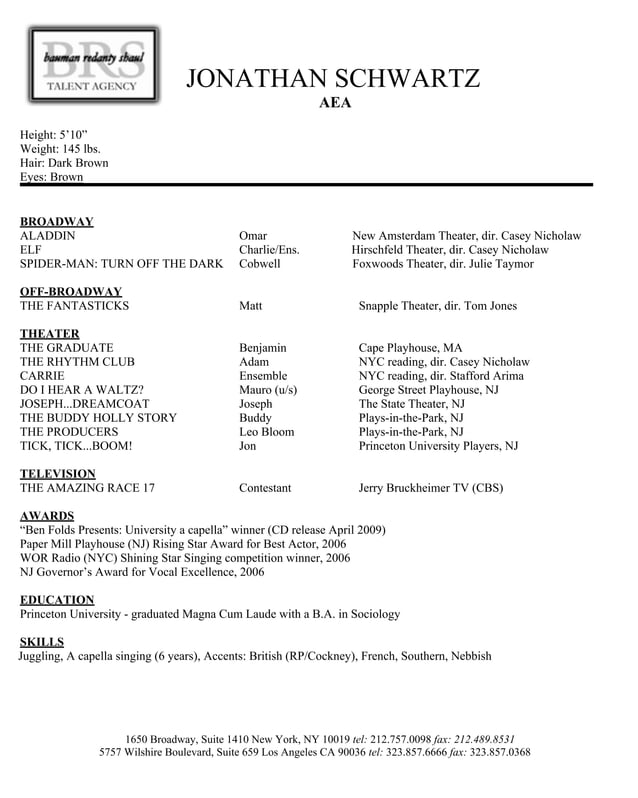 BRS
bauman redanty shaul
TALENT AGENCY

JONATHAN SCHWARTZ
AEA

Height: 5'10"
Weight: 145 lbs.
Hair: Dark Brown
Eyes: Brown

BROADWAY

| | | |
|---|---|---|
| ALADDIN | Omar | New Amsterdam Theater, dir. Casey Nicholaw |
| ELF | Charlie/Ens. | Hirschfeld Theater, dir. Casey Nicholaw |
| SPIDER-MAN: TURN OFF THE DARK | Cobwell | Foxwoods Theater, dir. Julie Taymor |

OFF-BROADWAY

| | | |
|---|---|---|
| THE FANTASTICKS | Matt | Snapple Theater, dir. Tom Jones |

THEATER

| | | |
|---|---|---|
| THE GRADUATE | Benjamin | Cape Playhouse, MA |
| THE RHYTHM CLUB | Adam | NYC reading, dir. Casey Nicholaw |
| CARRIE | Ensemble | NYC reading, dir. Stafford Arima |
| DO I HEAR A WALTZ? | Mauro (u/s) | George Street Playhouse, NJ |
| JOSEPH...DREAMCOAT | Joseph | The State Theater, NJ |
| THE BUDDY HOLLY STORY | Buddy | Plays-in-the-Park, NJ |
| THE PRODUCERS | Leo Bloom | Plays-in-the-Park, NJ |
| TICK, TICK...BOOM! | Jon | Princeton University Players, NJ |

TELEVISION

| | | |
|---|---|---|
| THE AMAZING RACE 17 | Contestant | Jerry Bruckheimer TV (CBS) |

AWARDS
"Ben Folds Presents: University a capella" winner (CD release April 2009)
Paper Mill Playhouse (NJ) Rising Star Award for Best Actor, 2006
WOR Radio (NYC) Shining Star Singing competition winner, 2006
NJ Governor's Award for Vocal Excellence, 2006

EDUCATION
Princeton University - graduated Magna Cum Laude with a B.A. in Sociology

SKILLS
Juggling, A capella singing (6 years), Accents: British (RP/Cockney), French, Southern, Nebbish

1650 Broadway, Suite 1410 New York, NY 10019 tel: 212.757.0098 fax: 212.489.8531
5757 Wilshire Boulevard, Suite 659 Los Angeles CA 90036 tel: 323.857.6666 fax: 323.857.0368